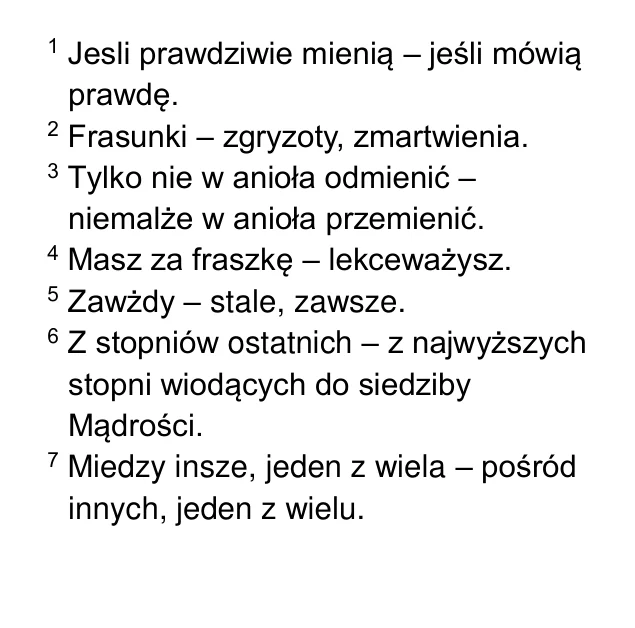 $^{1}$ Jesli prawdziwie mienią – jeśli mówią prawdę.

$^{2}$ Frasunki – zgryzoty, zmartwienia.

$^{3}$ Tylko nie w anioła odmienić – niemalże w anioła przemienić.

$^{4}$ Masz za fraszkę – lekceważysz.

$^{5}$ Zawżdy – stale, zawsze.

$^{6}$ Z stopniów ostatnich – z najwyższych stopni wiodących do siedziby Mądrości.

$^{7}$ Miedzy insze, jeden z wiela – pośród innych, jeden z wielu.